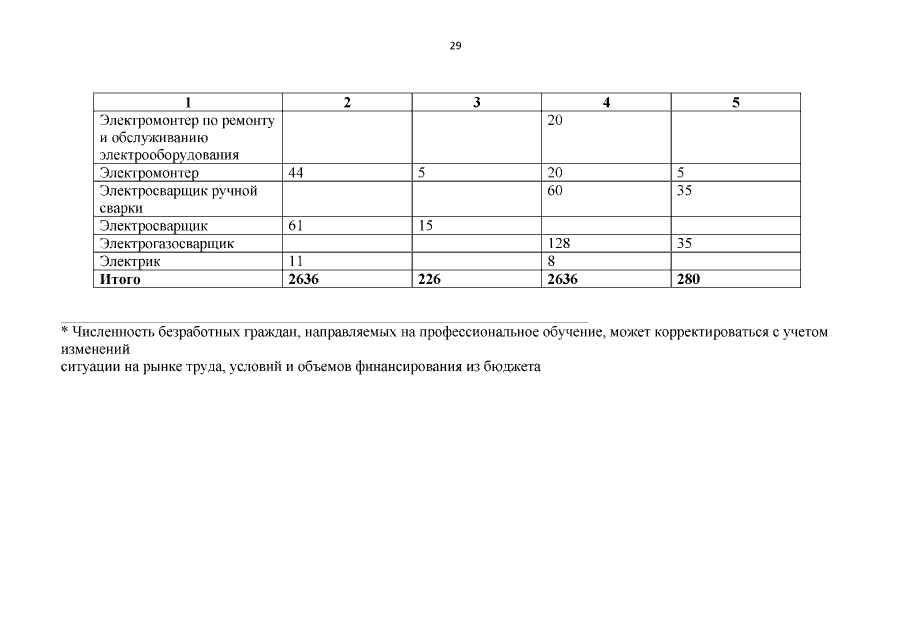 29

| 1 | 2 | 3 | 4 | 5 |
|---|---|---|---|---|
| Электромонтер по ремонту и обслуживанию электрооборудования | | | 20 | |
| Электромонтер | 44 | 5 | 20 | 5 |
| Электросварщик ручной сварки | | | 60 | 35 |
| Электросварщик | 61 | 15 | | |
| Электрогазосварщик | | | 128 | 35 |
| Электрик | 11 | | 8 | |
| **Итого** | **2636** | **226** | **2636** | **280** |

* Численность безработных граждан, направляемых на профессиональное обучение, может корректироваться с учетом изменений
ситуации на рынке труда, условий и объемов финансирования из бюджета